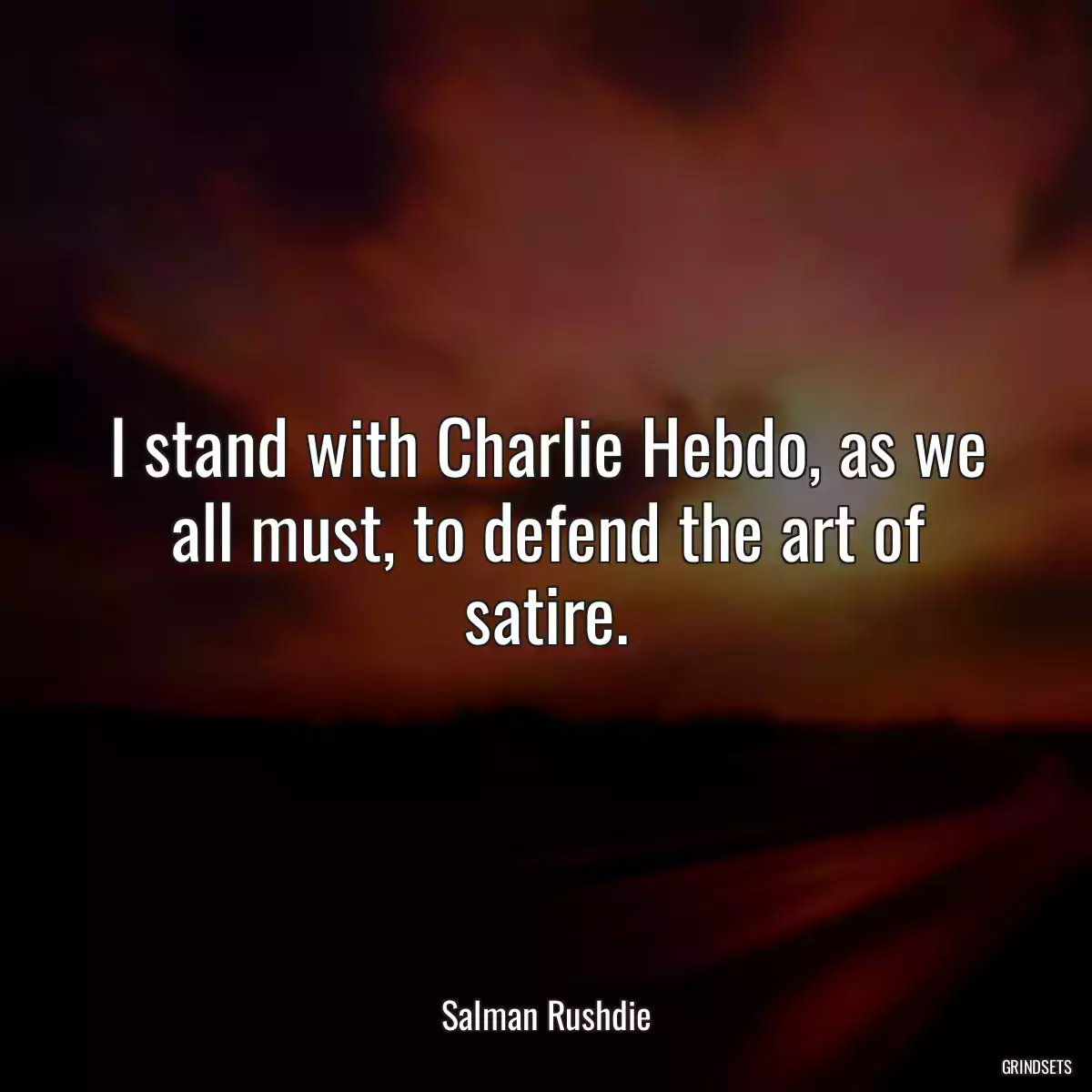 I stand with Charlie Hebdo, as we all must, to defend the art of satire.

Salman Rushdie

GRINDSETS